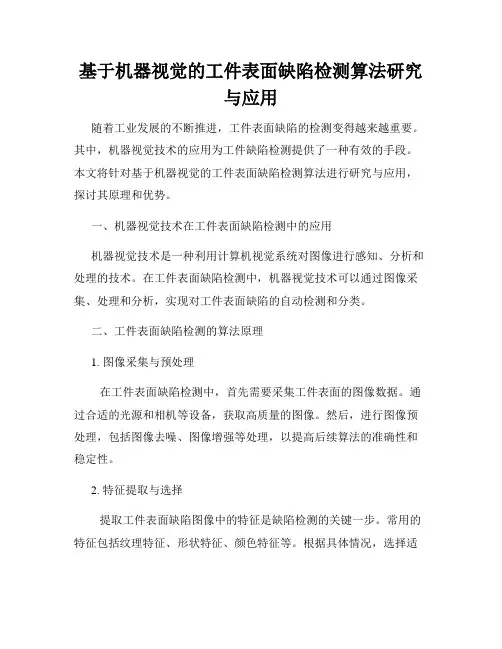 基于机器视觉的工件表面缺陷检测算法研究与应用

随着工业发展的不断推进，工件表面缺陷的检测变得越来越重要。其中，机器视觉技术的应用为工件缺陷检测提供了一种有效的手段。本文将针对基于机器视觉的工件表面缺陷检测算法进行研究与应用，探讨其原理和优势。

一、机器视觉技术在工件表面缺陷检测中的应用

机器视觉技术是一种利用计算机视觉系统对图像进行感知、分析和处理的技术。在工件表面缺陷检测中，机器视觉技术可以通过图像采集、处理和分析，实现对工件表面缺陷的自动检测和分类。

二、工件表面缺陷检测的算法原理

1. 图像采集与预处理

在工件表面缺陷检测中，首先需要采集工件表面的图像数据。通过合适的光源和相机等设备，获取高质量的图像。然后，进行图像预处理，包括图像去噪、图像增强等处理，以提高后续算法的准确性和稳定性。

2. 特征提取与选择

提取工件表面缺陷图像中的特征是缺陷检测的关键一步。常用的特征包括纹理特征、形状特征、颜色特征等。根据具体情况，选择适